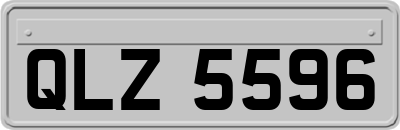 QLZ 5596